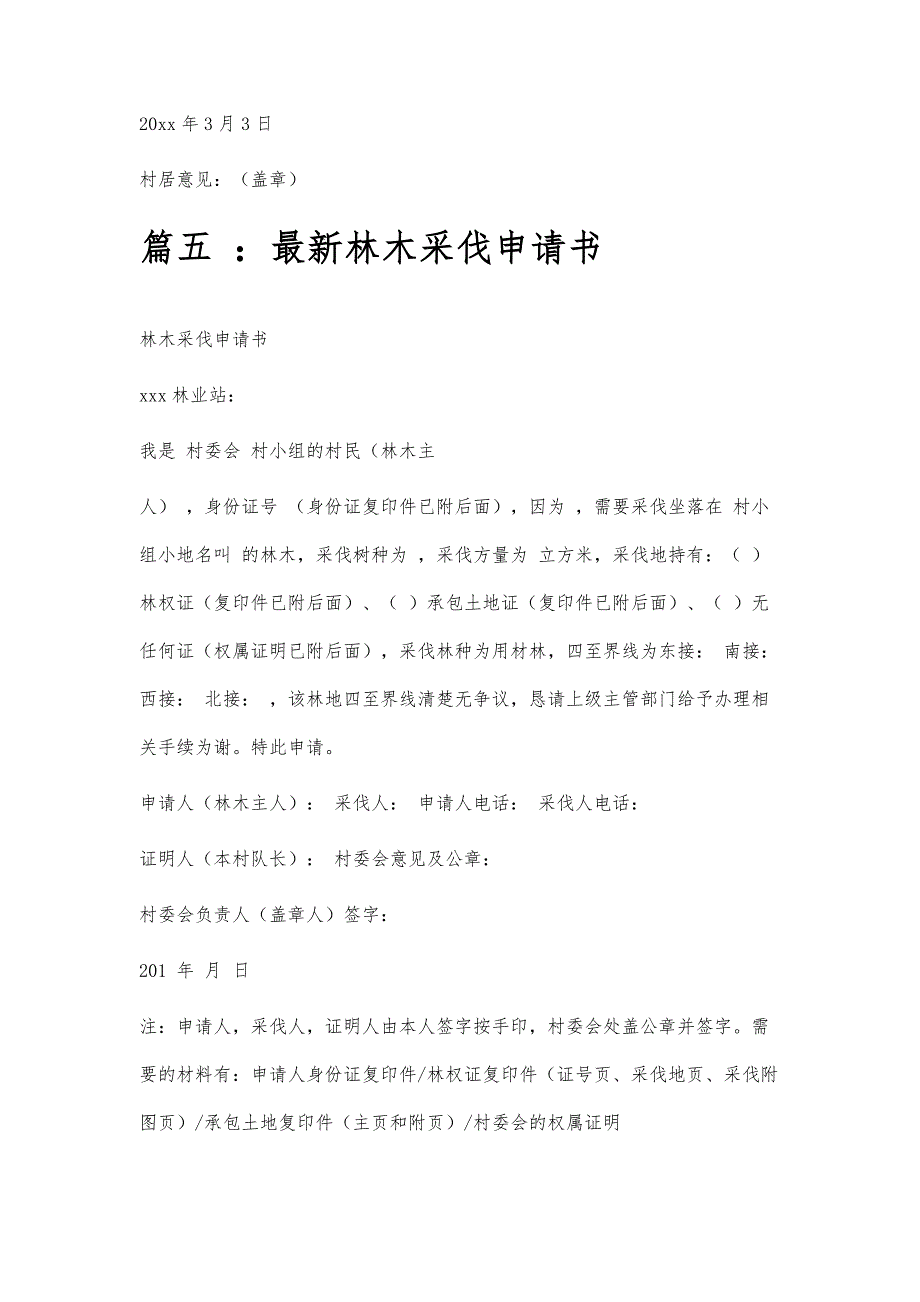 20xx 年 3 月 3 日

村居意见：（盖章）

篇五 ：最新林木采伐申请书

林木采伐申请书

xxx 林业站：

我是 村委会 村小组的村民（林木主

人），身份证号 （身份证复印件已附后面），因为 ，需要采伐坐落在 村小组小地名叫 的林木，采伐树种为 ，采伐方量为 立方米，采伐地持有：（ ）林权证（复印件已附后面）、（ ）承包土地证（复印件已附后面）、（ ）无任何证（权属证明已附后面），采伐林种为用材林，四至界线为东接： 南接： 西接： 北接： ，该林地四至界线清楚无争议，恳请上级主管部门给予办理相关手续为谢。特此申请。

申请人（林木主人）： 采伐人： 申请人电话： 采伐人电话：

证明人（本村队长）： 村委会意见及公章：

村委会负责人（盖章人）签字：

201 年 月 日

注：申请人，采伐人，证明人由本人签字按手印，村委会处盖公章并签字。需要的材料有：申请人身份证复印件/林权证复印件（证号页、采伐地页、采伐附图页）/承包土地复印件（主页和附页）/村委会的权属证明